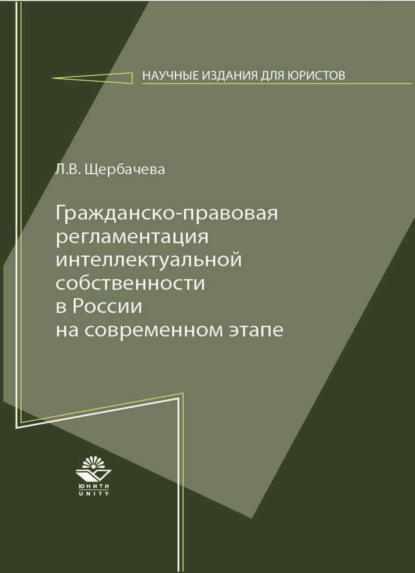 НАУЧНЫЕ ИЗДАНИЯ ДЛЯ ЮРИСТОВ

Л.В. Щербачева

Гражданско-правовая регламентация интеллектуальной собственности в России на современном этапе

ЮНИТИ
UNITY